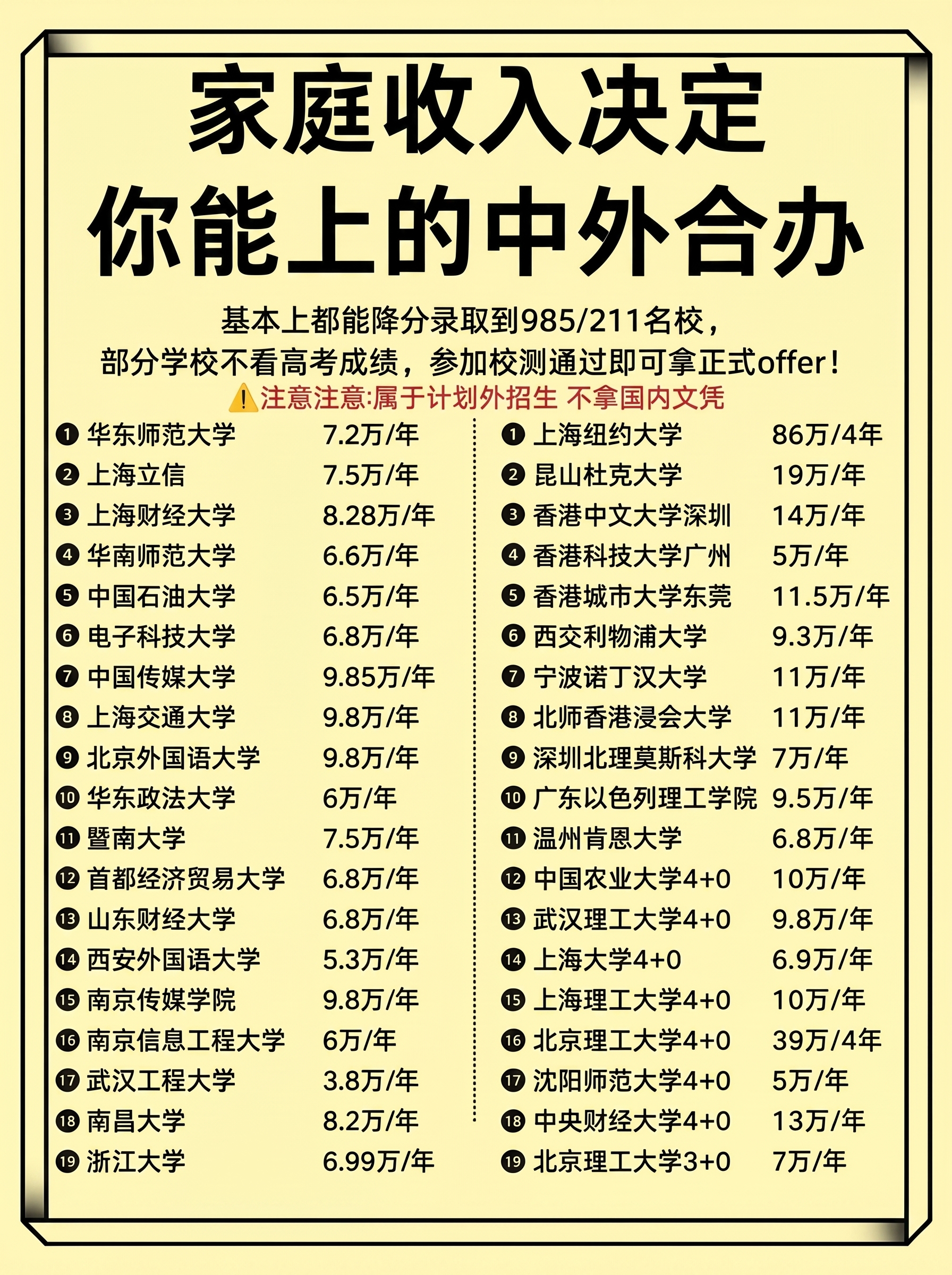 家庭收入决定
你能上的中外合办

基本上都能降分录取到985/211名校，
部分学校不看高考成绩，参加校测通过即可拿正式offer！
⚠️注意注意:属于计划外招生 不拿国内文凭

❶ 华东师范大学 7.2万/年
❷ 上海立信 7.5万/年
❸ 上海财经大学 8.28万/年
❹ 华南师范大学 6.6万/年
❺ 中国石油大学 6.5万/年
❻ 电子科技大学 6.8万/年
❼ 中国传媒大学 9.85万/年
❽ 上海交通大学 9.8万/年
❾ 北京外国语大学 9.8万/年
❿ 华东政法大学 6万/年
⓫ 暨南大学 7.5万/年
⓬ 首都经济贸易大学 6.8万/年
⓭ 山东财经大学 6.8万/年
⓮ 西安外国语大学 5.3万/年
⓯ 南京传媒学院 9.8万/年
⓰ 南京信息工程大学 6万/年
⓱ 武汉工程大学 3.8万/年
⓲ 南昌大学 8.2万/年
⓳ 浙江大学 6.99万/年

❶ 上海纽约大学 86万/4年
❷ 昆山杜克大学 19万/年
❸ 香港中文大学深圳 14万/年
❹ 香港科技大学广州 5万/年
❺ 香港城市大学东莞 11.5万/年
❻ 西交利物浦大学 9.3万/年
❼ 宁波诺丁汉大学 11万/年
❽ 北师香港浸会大学 11万/年
❾ 深圳北理莫斯科大学 7万/年
❿ 广东以色列理工学院 9.5万/年
⓫ 温州肯恩大学 6.8万/年
⓬ 中国农业大学4+0 10万/年
⓭ 武汉理工大学4+0 9.8万/年
⓮ 上海大学4+0 6.9万/年
⓯ 上海理工大学4+0 10万/年
⓰ 北京理工大学4+0 39万/4年
⓱ 沈阳师范大学4+0 5万/年
⓲ 中央财经大学4+0 13万/年
⓳ 北京理工大学3+0 7万/年